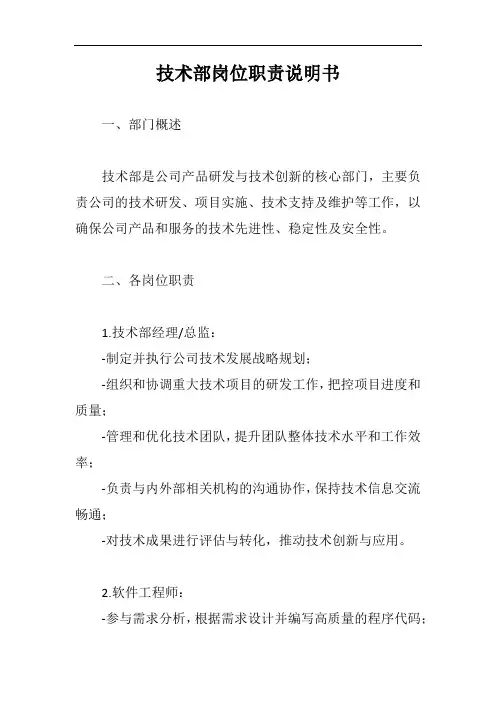 技术部岗位职责说明书

一、部门概述

技术部是公司产品研发与技术创新的核心部门，主要负责公司的技术研发、项目实施、技术支持及维护等工作，以确保公司产品和服务的技术先进性、稳定性及安全性。

二、各岗位职责

1.技术部经理/总监：

-制定并执行公司技术发展战略规划；

-组织和协调重大技术项目的研发工作，把控项目进度和质量；

-管理和优化技术团队，提升团队整体技术水平和工作效率；

-负责与内外部相关机构的沟通协作，保持技术信息交流畅通；

-对技术成果进行评估与转化，推动技术创新与应用。

2.软件工程师：

-参与需求分析，根据需求设计并编写高质量的程序代码；